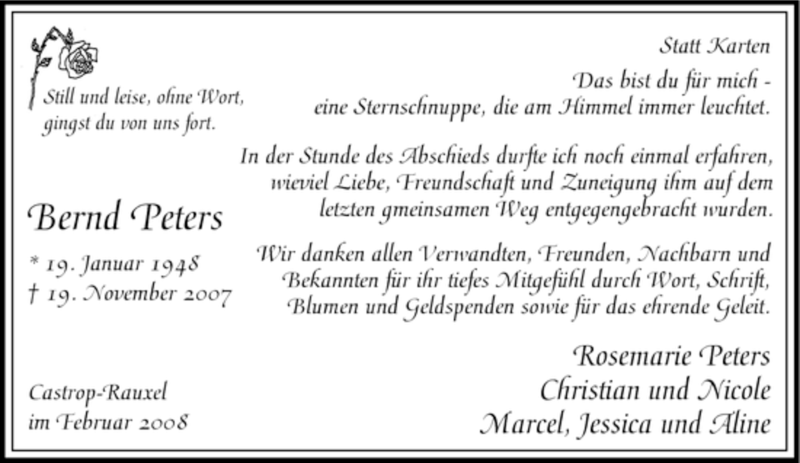 Still und leise, ohne Wort, gingst du von uns fort.

Bernd Peters

* 19. Januar 1948
† 19. November 2007

Castrop-Rauxel
im Februar 2008

Statt Karten

Das bist du für mich - eine Sternschnuppe, die am Himmel immer leuchtet.

In der Stunde des Abschieds durfte ich noch einmal erfahren, wieviel Liebe, Freundschaft und Zuneigung ihm auf dem letzten gmeinsamen Weg entgegengebracht wurden.

Wir danken allen Verwandten, Freunden, Nachbarn und Bekannten für ihr tiefes Mitgefühl durch Wort, Schrift, Blumen und Geldspenden sowie für das ehrende Geleit.

Rosemarie Peters
Christian und Nicole
Marcel, Jessica und Aline